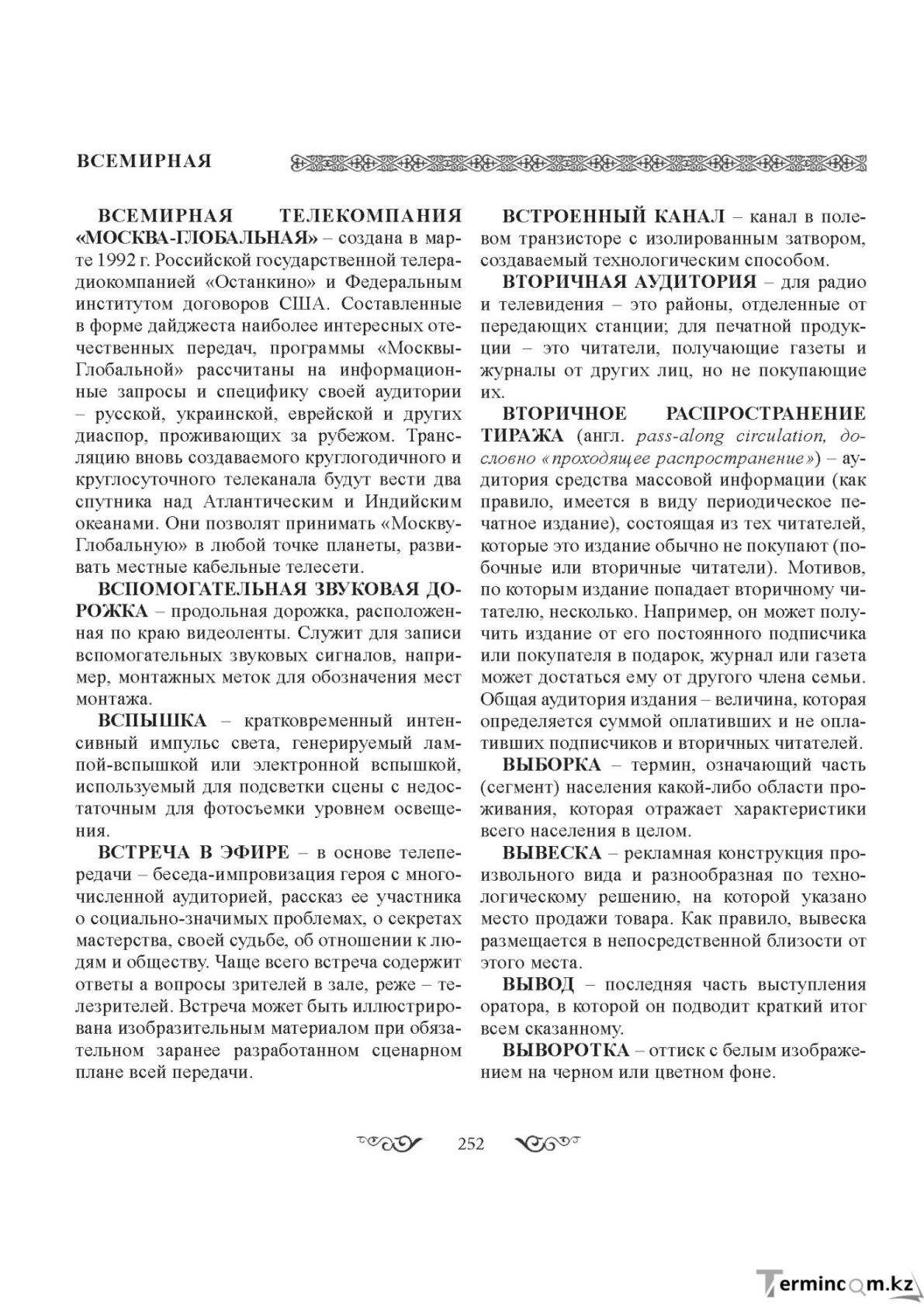 ВСЕМИРНАЯ

ВСЕМИРНАЯ ТЕЛЕКОМПАНИЯ «МОСКВА-ГЛОБАЛЬНАЯ» – создана в марте 1992 г. Российской государственной телерадиокомпанией «Останкино» и Федеральным институтом договоров США. Составленные в форме дайджеста наиболее интересных отечественных передач, программы «Москвы-Глобальной» рассчитаны на информационные запросы и специфику своей аудитории – русской, украинской, еврейской и других диаспор, проживающих за рубежом. Трансляцию вновь создаваемого круглогодичного и круглосуточного телеканала будут вести два спутника над Атлантическим и Индийским океанами. Они позволят принимать «Москву-Глобальную» в любой точке планеты, развивать местные кабельные телесети.

ВСПОМОГАТЕЛЬНАЯ ЗВУКОВАЯ ДОРОЖКА – продольная дорожка, расположенная по краю видеоленты. Служит для записи вспомогательных звуковых сигналов, например, монтажных меток для обозначения мест монтажа.

ВСПЫШКА – кратковременный интенсивный импульс света, генерируемый лампой-вспышкой или электронной вспышкой, используемый для подсветки сцены с недостаточным для фотосъемки уровнем освещения.

ВСТРЕЧА В ЭФИРЕ – в основе телепередачи – беседа-импровизация героя с многочисленной аудиторией, рассказ ее участника о социально-значимых проблемах, о секретах мастерства, своей судьбе, об отношении к людям и обществу. Чаще всего встреча содержит ответы а вопросы зрителей в зале, реже – телезрителей. Встреча может быть иллюстрирована изобразительным материалом при обязательном заранее разработанном сценарном плане всей передачи.

ВСТРОЕННЫЙ КАНАЛ – канал в полевом транзисторе с изолированным затвором, создаваемый технологическим способом.

ВТОРИЧНАЯ АУДИТОРИЯ – для радио и телевидения – это районы, отделенные от передающих станции; для печатной продукции – это читатели, получающие газеты и журналы от других лиц, но не покупающие их.

ВТОРИЧНОЕ РАСПРОСТРАНЕНИЕ ТИРАЖА (англ. pass-along circulation, дословно «проходящее распространение») – аудитория средства массовой информации (как правило, имеется в виду периодическое печатное издание), состоящая из тех читателей, которые это издание обычно не покупают (побочные или вторичные читатели). Мотивов, по которым издание попадает вторичному читателю, несколько. Например, он может получить издание от его постоянного подписчика или покупателя в подарок, журнал или газета может достаться ему от другого члена семьи. Общая аудитория издания – величина, которая определяется суммой оплативших и не оплативших подписчиков и вторичных читателей.

ВЫБОРКА – термин, означающий часть (сегмент) населения какой-либо области проживания, которая отражает характеристики всего населения в целом.

ВЫВЕСКА – рекламная конструкция произвольного вида и разнообразная по технологическому решению, на которой указано место продажи товара. Как правило, вывеска размещается в непосредственной близости от этого места.

ВЫВОД – последняя часть выступления оратора, в которой он подводит краткий итог всем сказанному.

ВЫВОРОТКА – оттиск с белым изображением на черном или цветном фоне.

252

Termincom.kz